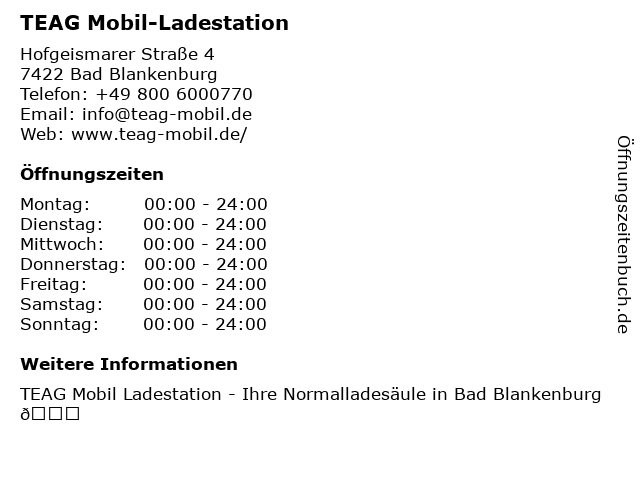 TEAG Mobil-Ladestation

Hofgeismarer Straße 4
7422 Bad Blankenburg
Telefon: +49 800 6000770
Email: info@teag-mobil.de
Web: www.teag-mobil.de/

Öffnungszeiten

| Montag: | 00:00 - 24:00 |
|---|---|
| Dienstag: | 00:00 - 24:00 |
| Mittwoch: | 00:00 - 24:00 |
| Donnerstag: | 00:00 - 24:00 |
| Freitag: | 00:00 - 24:00 |
| Samstag: | 00:00 - 24:00 |
| Sonntag: | 00:00 - 24:00 |

Weitere Informationen

TEAG Mobil Ladestation - Ihre Normalladesäule in Bad Blankenburg ð□□□

Öffnungszeitenbuch.de